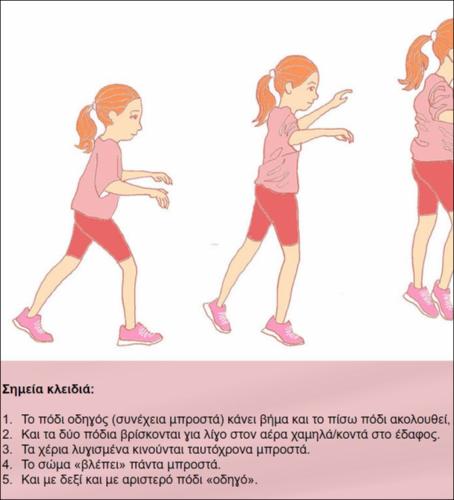 Σημεία κλειδιά:

1. Το πόδι οδηγός (συνέχεια μπροστά) κάνει βήμα και το πίσω πόδι ακολουθεί,
2. Και τα δύο πόδια βρίσκονται για λίγο στον αέρα χαμηλά/κοντά στο έδαφος.
3. Τα χέρια λυγισμένα κινούνται ταυτόχρονα μπροστά.
4. Το σώμα «βλέπει» πάντα μπροστά.
5. Και με δεξί και με αριστερό πόδι «οδηγό».